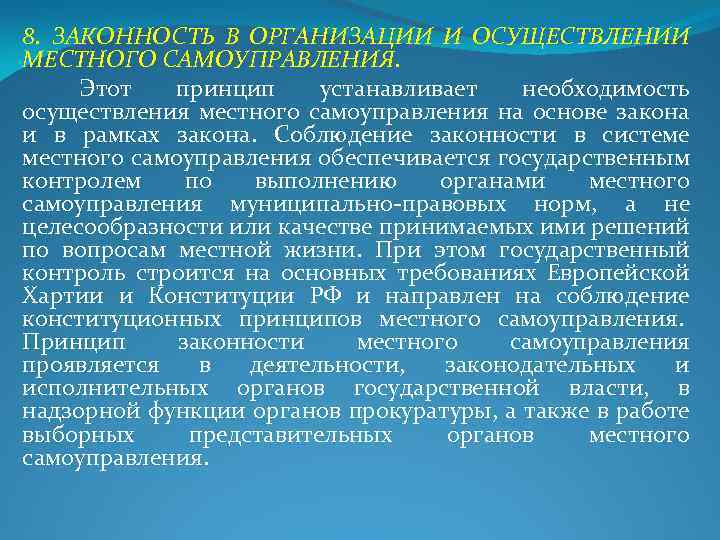 8. ЗАКОННОСТЬ В ОРГАНИЗАЦИИ И ОСУЩЕСТВЛЕНИИ МЕСТНОГО САМОУПРАВЛЕНИЯ.

Этот принцип устанавливает необходимость осуществления местного самоуправления на основе закона и в рамках закона. Соблюдение законности в системе местного самоуправления обеспечивается государственным контролем по выполнению органами местного самоуправления муниципально-правовых норм, а не целесообразности или качестве принимаемых ими решений по вопросам местной жизни. При этом государственный контроль строится на основных требованиях Европейской Хартии и Конституции РФ и направлен на соблюдение конституционных принципов местного самоуправления. Принцип законности местного самоуправления проявляется в деятельности, законодательных и исполнительных органов государственной власти, в надзорной функции органов прокуратуры, а также в работе выборных представительных органов местного самоуправления.